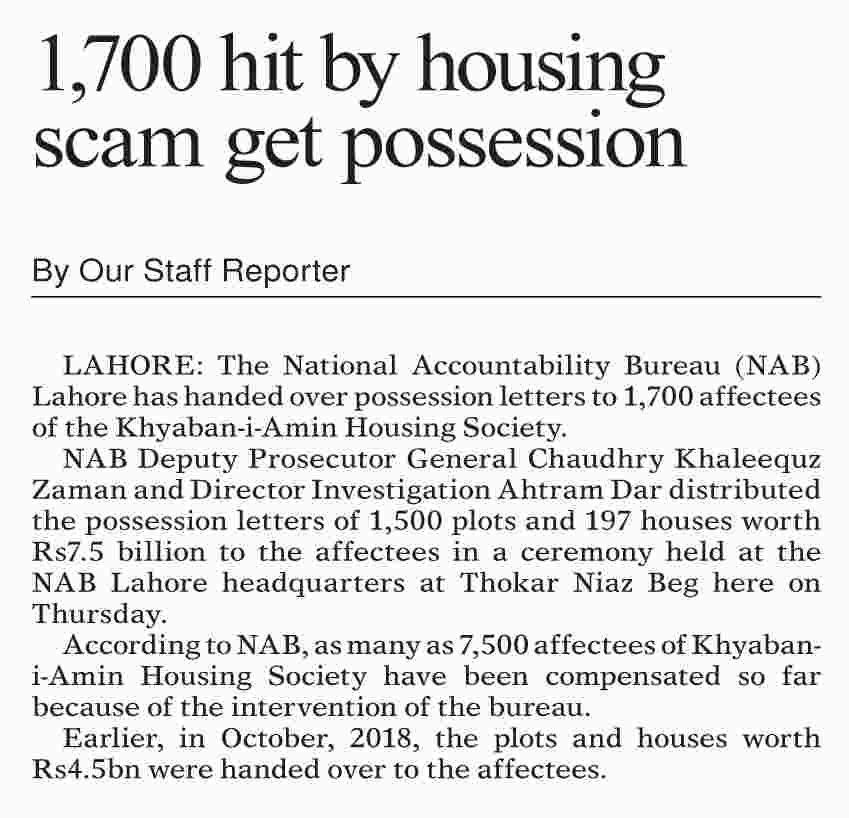 1,700 hit by housing scam get possession

By Our Staff Reporter

LAHORE: The National Accountability Bureau (NAB) Lahore has handed over possession letters to 1,700 affectees of the Khyaban-i-Amin Housing Society.

NAB Deputy Prosecutor General Chaudhry Khaleequz Zaman and Director Investigation Ahtram Dar distributed the possession letters of 1,500 plots and 197 houses worth Rs7.5 billion to the affectees in a ceremony held at the NAB Lahore headquarters at Thokar Niaz Beg here on Thursday.

According to NAB, as many as 7,500 affectees of Khyaban-i-Amin Housing Society have been compensated so far because of the intervention of the bureau.

Earlier, in October, 2018, the plots and houses worth Rs4.5bn were handed over to the affectees.